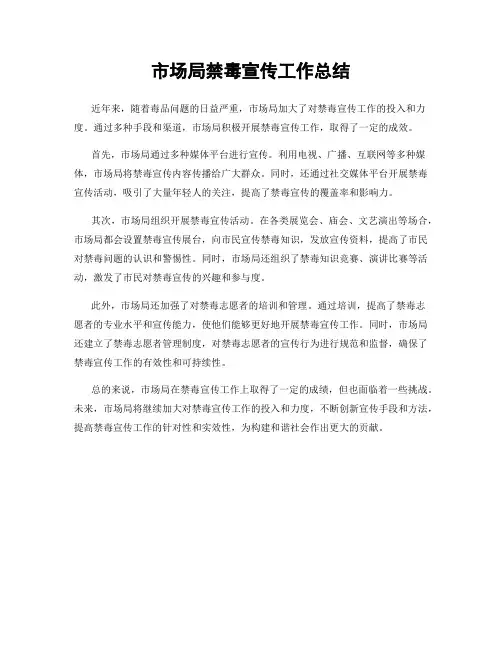 市场局禁毒宣传工作总结

近年来，随着毒品问题的日益严重，市场局加大了对禁毒宣传工作的投入和力度。通过多种手段和渠道，市场局积极开展禁毒宣传工作，取得了一定的成效。

首先，市场局通过多种媒体平台进行宣传。利用电视、广播、互联网等多种媒体，市场局将禁毒宣传内容传播给广大群众。同时，还通过社交媒体平台开展禁毒宣传活动，吸引了大量年轻人的关注，提高了禁毒宣传的覆盖率和影响力。

其次，市场局组织开展禁毒宣传活动。在各类展览会、庙会、文艺演出等场合，市场局都会设置禁毒宣传展台，向市民宣传禁毒知识，发放宣传资料，提高了市民对禁毒问题的认识和警惕性。同时，市场局还组织了禁毒知识竞赛、演讲比赛等活动，激发了市民对禁毒宣传的兴趣和参与度。

此外，市场局还加强了对禁毒志愿者的培训和管理。通过培训，提高了禁毒志愿者的专业水平和宣传能力，使他们能够更好地开展禁毒宣传工作。同时，市场局还建立了禁毒志愿者管理制度，对禁毒志愿者的宣传行为进行规范和监督，确保了禁毒宣传工作的有效性和可持续性。

总的来说，市场局在禁毒宣传工作上取得了一定的成绩，但也面临着一些挑战。未来，市场局将继续加大对禁毒宣传工作的投入和力度，不断创新宣传手段和方法，提高禁毒宣传工作的针对性和实效性，为构建和谐社会作出更大的贡献。